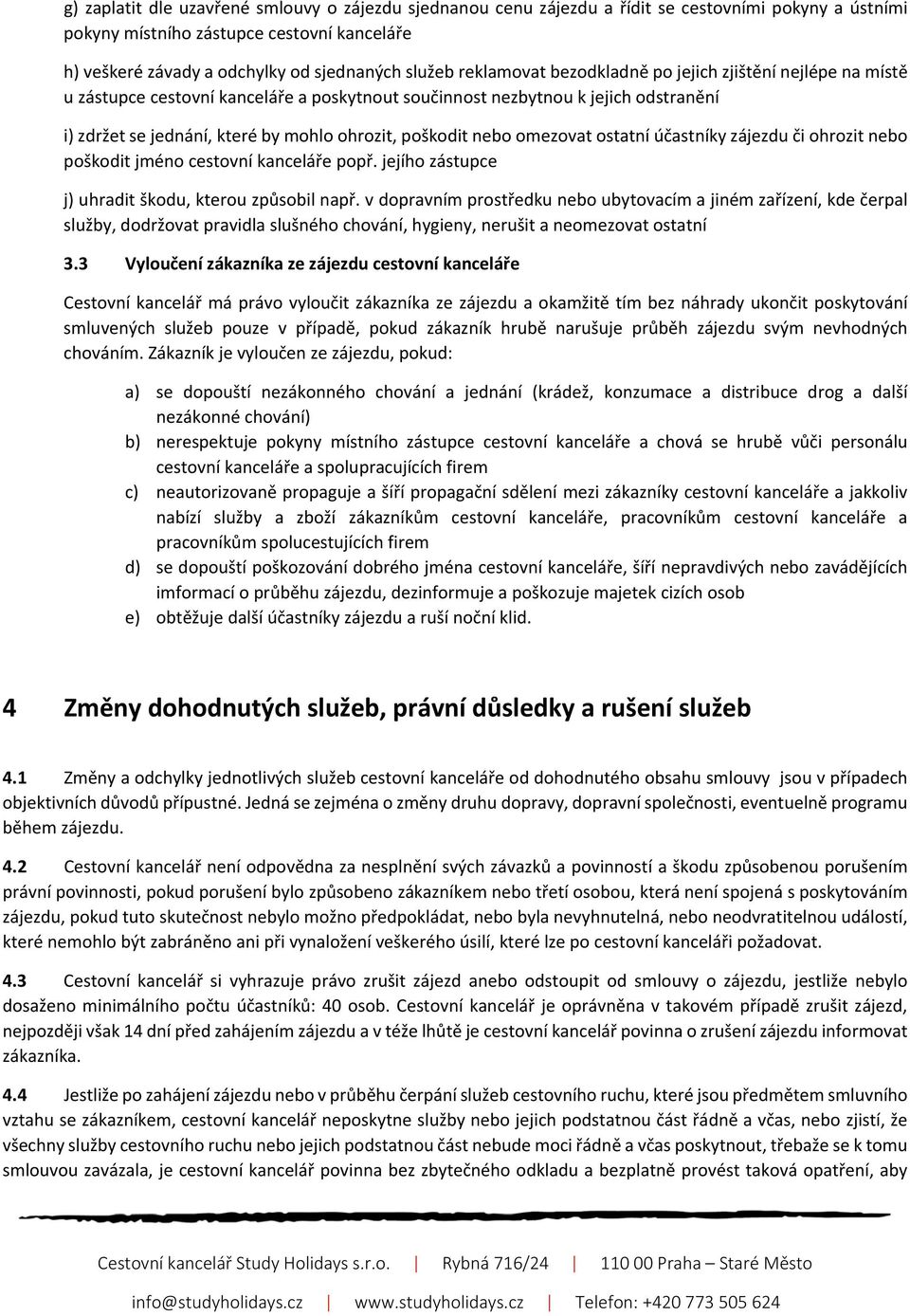 g) zaplatit dle uzavřené smlouvy o zájezdu sjednanou cenu zájezdu a řídit se cestovními pokyny a ústními pokyny místního zástupce cestovní kanceláře

h) veškeré závady a odchylky od sjednaných služeb reklamovat bezodkladně po jejich zjištění nejlépe na místě u zástupce cestovní kanceláře a poskytnout součinnost nezbytnou k jejich odstranění

i) zdržet se jednání, které by mohlo ohrozit, poškodit nebo omezovat ostatní účastníky zájezdu či ohrozit nebo poškodit jméno cestovní kanceláře popř. jejího zástupce

j) uhradit škodu, kterou způsobil např. v dopravním prostředku nebo ubytovacím a jiném zařízení, kde čerpal služby, dodržovat pravidla slušného chování, hygieny, nerušit a neomezovat ostatní

3.3 Vyloučení zákazníka ze zájezdu cestovní kanceláře

Cestovní kancelář má právo vyloučit zákazníka ze zájezdu a okamžitě tím bez náhrady ukončit poskytování smluvených služeb pouze v případě, pokud zákazník hrubě narušuje průběh zájezdu svým nevhodných chováním. Zákazník je vyloučen ze zájezdu, pokud:

a) se dopouští nezákonného chování a jednání (krádež, konzumace a distribuce drog a další nezákonné chování)
b) nerespektuje pokyny místního zástupce cestovní kanceláře a chová se hrubě vůči personálu cestovní kanceláře a spolupracujících firem
c) neautorizovaně propaguje a šíří propagační sdělení mezi zákazníky cestovní kanceláře a jakkoliv nabízí služby a zboží zákazníkům cestovní kanceláře, pracovníkům cestovní kanceláře a pracovníkům spolucestujících firem
d) se dopouští poškozování dobrého jména cestovní kanceláře, šíří nepravdivých nebo zavádějících imformací o průběhu zájezdu, dezinformuje a poškozuje majetek cizích osob
e) obtěžuje další účastníky zájezdu a ruší noční klid.

4 Změny dohodnutých služeb, právní důsledky a rušení služeb

4.1 Změny a odchylky jednotlivých služeb cestovní kanceláře od dohodnutého obsahu smlouvy jsou v případech objektivních důvodů přípustné. Jedná se zejména o změny druhu dopravy, dopravní společnosti, eventuelně programu během zájezdu.

4.2 Cestovní kancelář není odpovědna za nesplnění svých závazků a povinností a škodu způsobenou porušením právní povinnosti, pokud porušení bylo způsobeno zákazníkem nebo třetí osobou, která není spojená s poskytováním zájezdu, pokud tuto skutečnost nebylo možno předpokládat, nebo byla nevyhnutelná, nebo neodvratitelnou událostí, které nemohlo být zabráněno ani při vynaložení veškerého úsilí, které lze po cestovní kanceláři požadovat.

4.3 Cestovní kancelář si vyhrazuje právo zrušit zájezd anebo odstoupit od smlouvy o zájezdu, jestliže nebylo dosaženo minimálního počtu účastníků: 40 osob. Cestovní kancelář je oprávněna v takovém případě zrušit zájezd, nejpozději však 14 dní před zahájením zájezdu a v téže lhůtě je cestovní kancelář povinna o zrušení zájezdu informovat zákazníka.

4.4 Jestliže po zahájení zájezdu nebo v průběhu čerpání služeb cestovního ruchu, které jsou předmětem smluvního vztahu se zákazníkem, cestovní kancelář neposkytne služby nebo jejich podstatnou část řádně a včas, nebo zjistí, že všechny služby cestovního ruchu nebo jejich podstatnou část nebude moci řádně a včas poskytnout, třebaže se k tomu smlouvou zavázala, je cestovní kancelář povinna bez zbytečného odkladu a bezplatně provést taková opatření, aby

Cestovní kancelář Study Holidays s.r.o. | Rybná 716/24 | 110 00 Praha – Staré Město
info@studyholidays.cz | www.studyholidays.cz | Telefon: +420 773 505 624